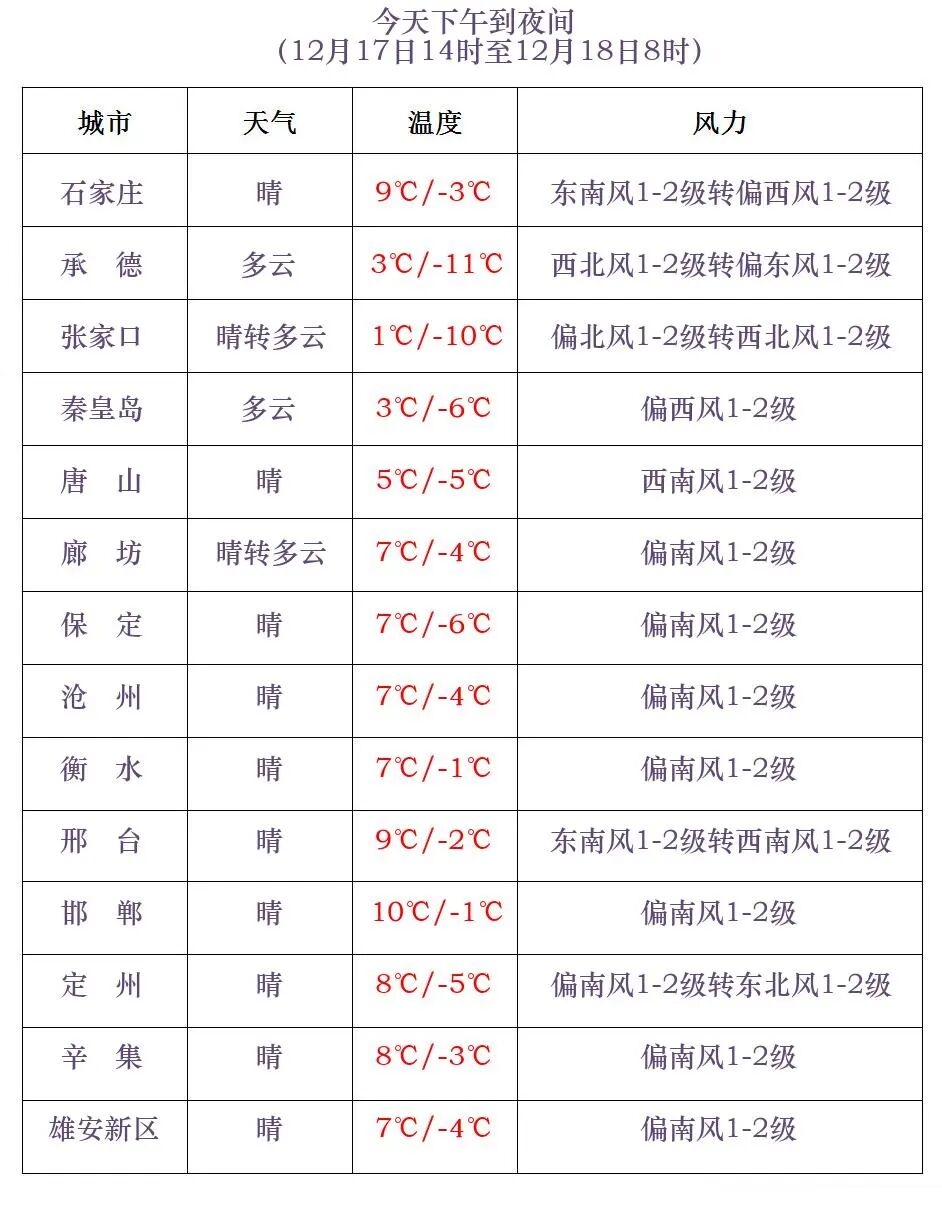 今天下午到夜间
（12月17日14时至12月18日8时）

| 城市 | 天气 | 温度 | 风力 |
|---|---|---|---|
| 石家庄 | 晴 | 9℃/-3℃ | 东南风1-2级转偏西风1-2级 |
| 承　德 | 多云 | 3℃/-11℃ | 西北风1-2级转偏东风1-2级 |
| 张家口 | 晴转多云 | 1℃/-10℃ | 偏北风1-2级转西北风1-2级 |
| 秦皇岛 | 多云 | 3℃/-6℃ | 偏西风1-2级 |
| 唐　山 | 晴 | 5℃/-5℃ | 西南风1-2级 |
| 廊　坊 | 晴转多云 | 7℃/-4℃ | 偏南风1-2级 |
| 保　定 | 晴 | 7℃/-6℃ | 偏南风1-2级 |
| 沧　州 | 晴 | 7℃/-4℃ | 偏南风1-2级 |
| 衡　水 | 晴 | 7℃/-1℃ | 偏南风1-2级 |
| 邢　台 | 晴 | 9℃/-2℃ | 东南风1-2级转西南风1-2级 |
| 邯　郸 | 晴 | 10℃/-1℃ | 偏南风1-2级 |
| 定　州 | 晴 | 8℃/-5℃ | 偏南风1-2级转东北风1-2级 |
| 辛　集 | 晴 | 8℃/-3℃ | 偏南风1-2级 |
| 雄安新区 | 晴 | 7℃/-4℃ | 偏南风1-2级 |